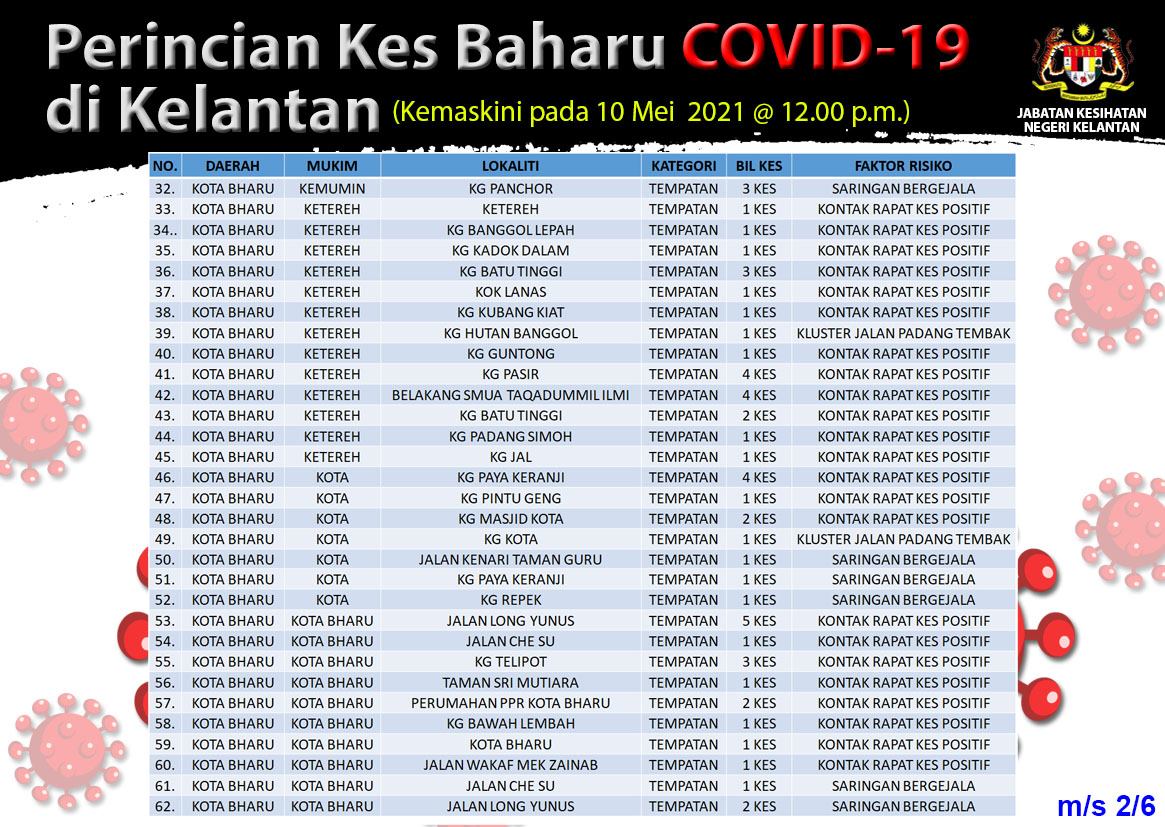 Perincian Kes Baharu COVID-19 di Kelantan (Kemaskini pada 10 Mei 2021 @ 12.00 p.m.)

JABATAN KESIHATAN NEGERI KELANTAN

| NO. | DAERAH | MUKIM | LOKALITI | KATEGORI | BIL KES | FAKTOR RISIKO |
|---|---|---|---|---|---|---|
| 32. | KOTA BHARU | KEMUMIN | KG PANCHOR | TEMPATAN | 3 KES | SARINGAN BERGEJALA |
| 33. | KOTA BHARU | KETEREH | KETEREH | TEMPATAN | 1 KES | KONTAK RAPAT KES POSITIF |
| 34.. | KOTA BHARU | KETEREH | KG BANGGOL LEPAH | TEMPATAN | 1 KES | KONTAK RAPAT KES POSITIF |
| 35. | KOTA BHARU | KETEREH | KG KADOK DALAM | TEMPATAN | 1 KES | KONTAK RAPAT KES POSITIF |
| 36. | KOTA BHARU | KETEREH | KG BATU TINGGI | TEMPATAN | 3 KES | KONTAK RAPAT KES POSITIF |
| 37. | KOTA BHARU | KETEREH | KOK LANAS | TEMPATAN | 1 KES | KONTAK RAPAT KES POSITIF |
| 38. | KOTA BHARU | KETEREH | KG KUBANG KIAT | TEMPATAN | 1 KES | KONTAK RAPAT KES POSITIF |
| 39. | KOTA BHARU | KETEREH | KG HUTAN BANGGOL | TEMPATAN | 1 KES | KLUSTER JALAN PADANG TEMBAK |
| 40. | KOTA BHARU | KETEREH | KG GUNTONG | TEMPATAN | 1 KES | KONTAK RAPAT KES POSITIF |
| 41. | KOTA BHARU | KETEREH | KG PASIR | TEMPATAN | 4 KES | KONTAK RAPAT KES POSITIF |
| 42. | KOTA BHARU | KETEREH | BELAKANG SMUA TAQADUMMIL ILMI | TEMPATAN | 4 KES | KONTAK RAPAT KES POSITIF |
| 43. | KOTA BHARU | KETEREH | KG BATU TINGGI | TEMPATAN | 2 KES | KONTAK RAPAT KES POSITIF |
| 44. | KOTA BHARU | KETEREH | KG PADANG SIMOH | TEMPATAN | 1 KES | KONTAK RAPAT KES POSITIF |
| 45. | KOTA BHARU | KETEREH | KG JAL | TEMPATAN | 1 KES | KONTAK RAPAT KES POSITIF |
| 46. | KOTA BHARU | KOTA | KG PAYA KERANJI | TEMPATAN | 4 KES | KONTAK RAPAT KES POSITIF |
| 47. | KOTA BHARU | KOTA | KG PINTU GENG | TEMPATAN | 1 KES | KONTAK RAPAT KES POSITIF |
| 48. | KOTA BHARU | KOTA | KG MASJID KOTA | TEMPATAN | 2 KES | KONTAK RAPAT KES POSITIF |
| 49. | KOTA BHARU | KOTA | KG KOTA | TEMPATAN | 1 KES | KLUSTER JALAN PADANG TEMBAK |
| 50. | KOTA BHARU | KOTA | JALAN KENARI TAMAN GURU | TEMPATAN | 1 KES | SARINGAN BERGEJALA |
| 51. | KOTA BHARU | KOTA | KG PAYA KERANJI | TEMPATAN | 1 KES | SARINGAN BERGEJALA |
| 52. | KOTA BHARU | KOTA | KG REPEK | TEMPATAN | 1 KES | SARINGAN BERGEJALA |
| 53. | KOTA BHARU | KOTA BHARU | JALAN LONG YUNUS | TEMPATAN | 5 KES | KONTAK RAPAT KES POSITIF |
| 54. | KOTA BHARU | KOTA BHARU | JALAN CHE SU | TEMPATAN | 1 KES | KONTAK RAPAT KES POSITIF |
| 55. | KOTA BHARU | KOTA BHARU | KG TELIPOT | TEMPATAN | 3 KES | KONTAK RAPAT KES POSITIF |
| 56. | KOTA BHARU | KOTA BHARU | TAMAN SRI MUTIARA | TEMPATAN | 1 KES | KONTAK RAPAT KES POSITIF |
| 57. | KOTA BHARU | KOTA BHARU | PERUMAHAN PPR KOTA BHARU | TEMPATAN | 2 KES | KONTAK RAPAT KES POSITIF |
| 58. | KOTA BHARU | KOTA BHARU | KG BAWAH LEMBAH | TEMPATAN | 1 KES | KONTAK RAPAT KES POSITIF |
| 59. | KOTA BHARU | KOTA BHARU | KOTA BHARU | TEMPATAN | 1 KES | KONTAK RAPAT KES POSITIF |
| 60. | KOTA BHARU | KOTA BHARU | JALAN WAKAF MEK ZAINAB | TEMPATAN | 1 KES | KONTAK RAPAT KES POSITIF |
| 61. | KOTA BHARU | KOTA BHARU | JALAN CHE SU | TEMPATAN | 1 KES | SARINGAN BERGEJALA |
| 62. | KOTA BHARU | KOTA BHARU | JALAN LONG YUNUS | TEMPATAN | 2 KES | SARINGAN BERGEJALA |

m/s 2/6